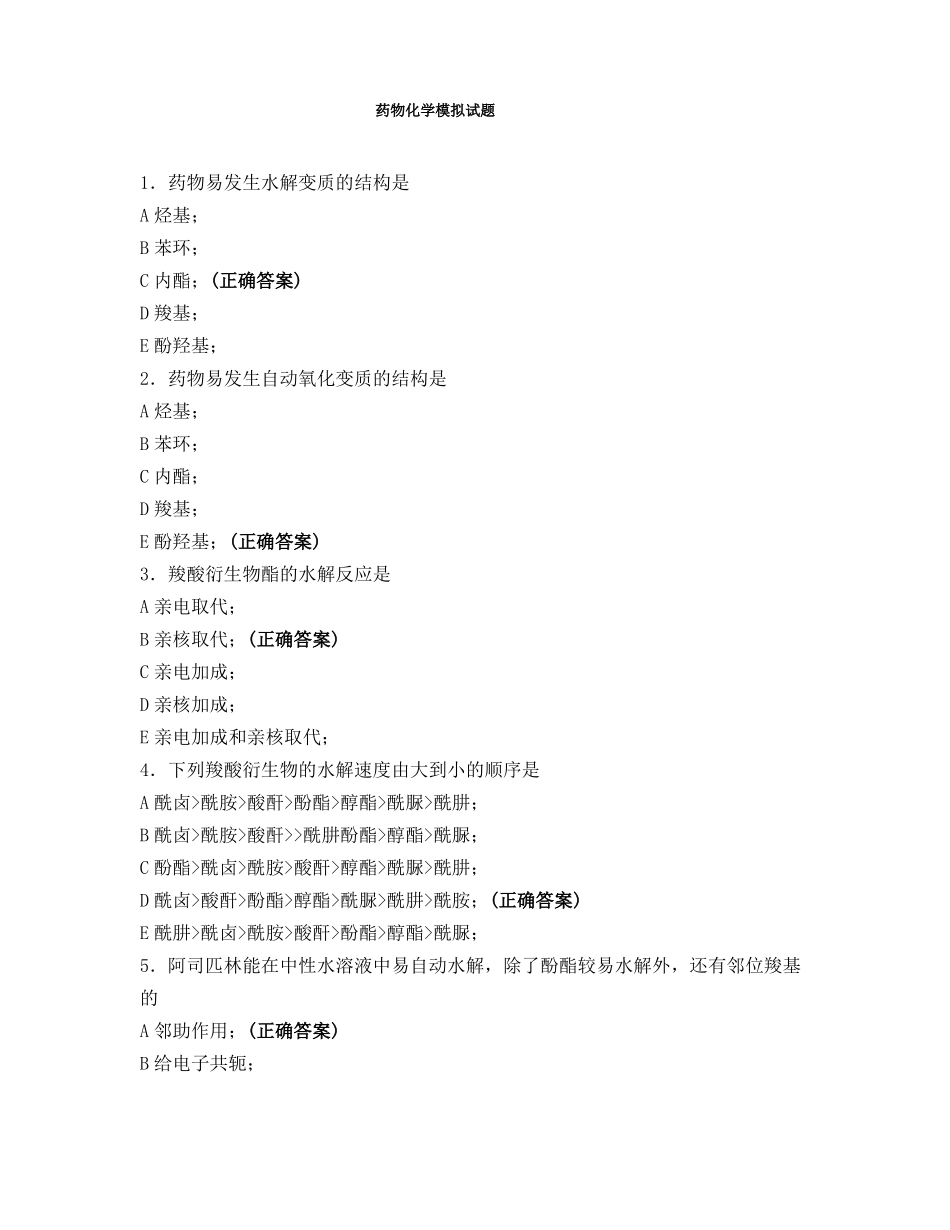 药物化学模拟试题

1．药物易发生水解变质的结构是
A 烃基；
B 苯环；
C 内酯；(正确答案)
D 羧基；
E 酚羟基；
2．药物易发生自动氧化变质的结构是
A 烃基；
B 苯环；
C 内酯；
D 羧基；
E 酚羟基；(正确答案)
3．羧酸衍生物酯的水解反应是
A 亲电取代；
B 亲核取代；(正确答案)
C 亲电加成；
D 亲核加成；
E 亲电加成和亲核取代；
4．下列羧酸衍生物的水解速度由大到小的顺序是
A 酰卤>酰胺>酸酐>酚酯>醇酯>酰脲>酰肼；
B 酰卤>酰胺>酸酐>>酰肼酚酯>醇酯>酰脲；
C 酚酯>酰卤>酰胺>酸酐>醇酯>酰脲>酰肼；
D 酰卤>酸酐>酚酯>醇酯>酰脲>酰肼>酰胺；(正确答案)
E 酰肼>酰卤>酰胺>酸酐>酚酯>醇酯>酰脲；
5．阿司匹林能在中性水溶液中易自动水解，除了酚酯较易水解外，还有邻位羧基的
A 邻助作用；(正确答案)
B 给电子共轭；